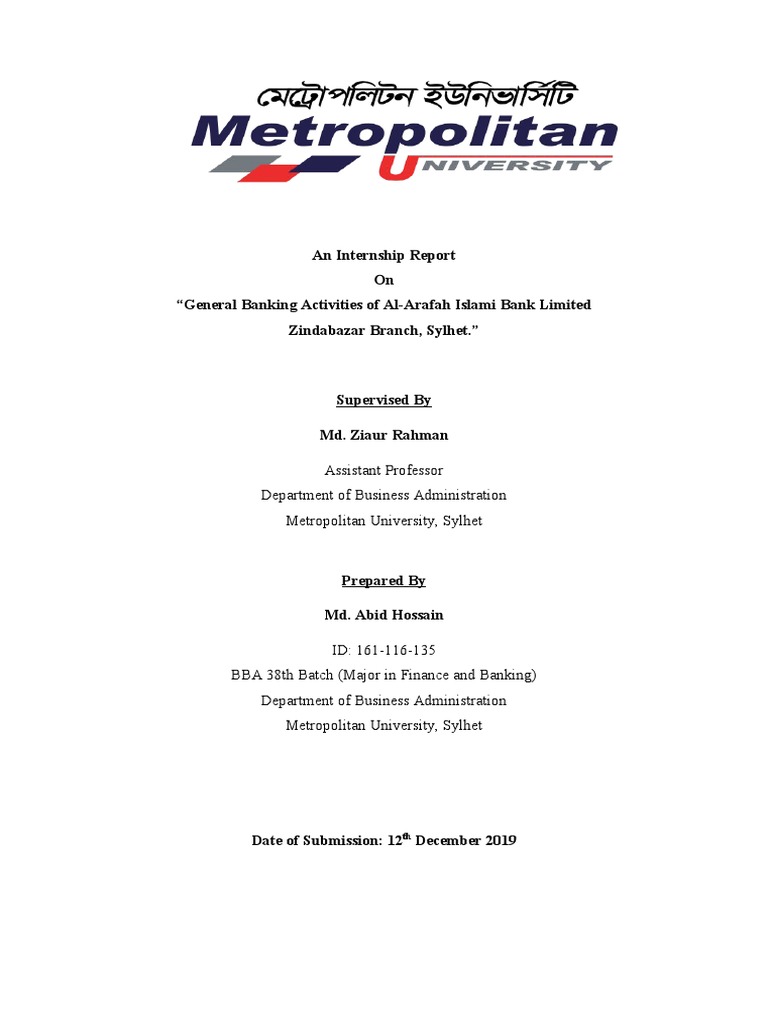 মেট্রোপলিটন ইউনিভার্সিটি
Metropolitan
UNIVERSITY

An Internship Report
On
“General Banking Activities of Al-Arafah Islami Bank Limited
Zindabazar Branch, Sylhet.”

Supervised By

Md. Ziaur Rahman

Assistant Professor
Department of Business Administration
Metropolitan University, Sylhet

Prepared By

Md. Abid Hossain

ID: 161-116-135
BBA 38th Batch (Major in Finance and Banking)
Department of Business Administration
Metropolitan University, Sylhet

Date of Submission: 12$^{th}$ December 2019